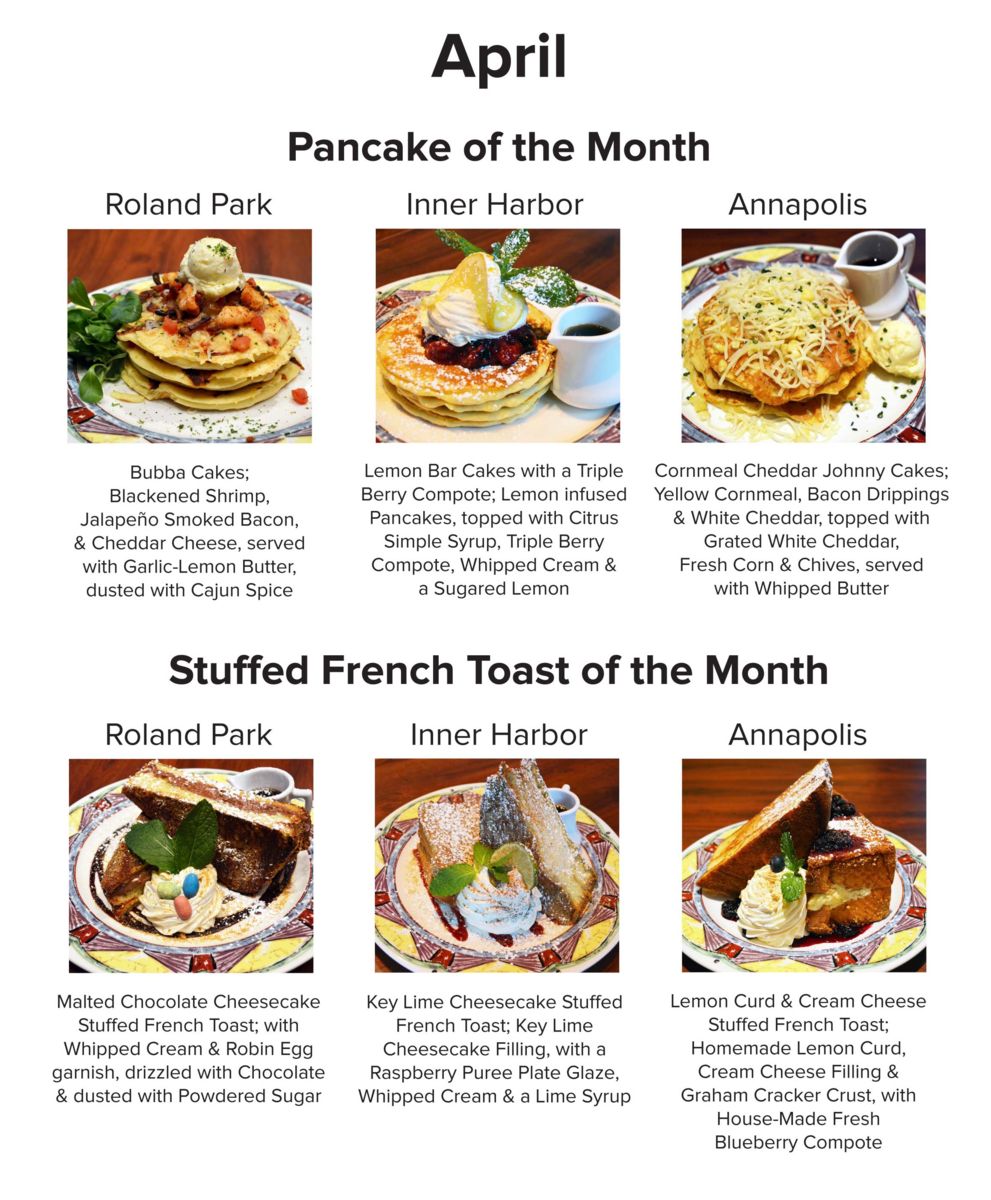 April

Pancake of the Month

Roland Park

Bubba Cakes; Blackened Shrimp, Jalapeño Smoked Bacon, & Cheddar Cheese, served with Garlic-Lemon Butter, dusted with Cajun Spice

Inner Harbor

Lemon Bar Cakes with a Triple Berry Compote; Lemon infused Pancakes, topped with Citrus Simple Syrup, Triple Berry Compote, Whipped Cream & a Sugared Lemon

Annapolis

Cornmeal Cheddar Johnny Cakes; Yellow Cornmeal, Bacon Drippings & White Cheddar, topped with Grated White Cheddar, Fresh Corn & Chives, served with Whipped Butter

Stuffed French Toast of the Month

Roland Park

Malted Chocolate Cheesecake Stuffed French Toast; with Whipped Cream & Robin Egg garnish, drizzled with Chocolate & dusted with Powdered Sugar

Inner Harbor

Key Lime Cheesecake Stuffed French Toast; Key Lime Cheesecake Filling, with a Raspberry Puree Plate Glaze, Whipped Cream & a Lime Syrup

Annapolis

Lemon Curd & Cream Cheese Stuffed French Toast; Homemade Lemon Curd, Cream Cheese Filling & Graham Cracker Crust, with House-Made Fresh Blueberry Compote